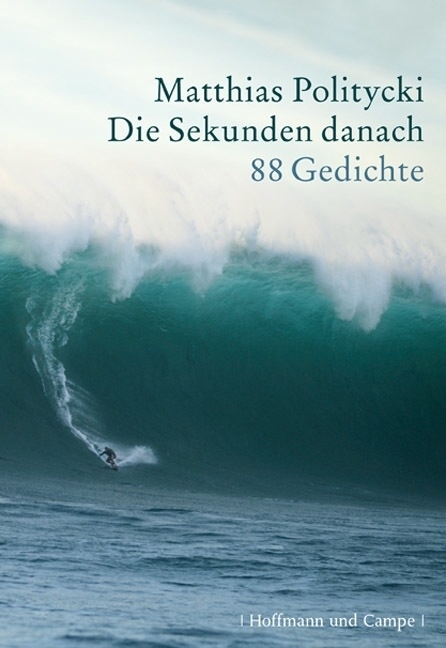 Matthias Politycki
Die Sekunden danach
88 Gedichte

| Hoffmann und Campe |